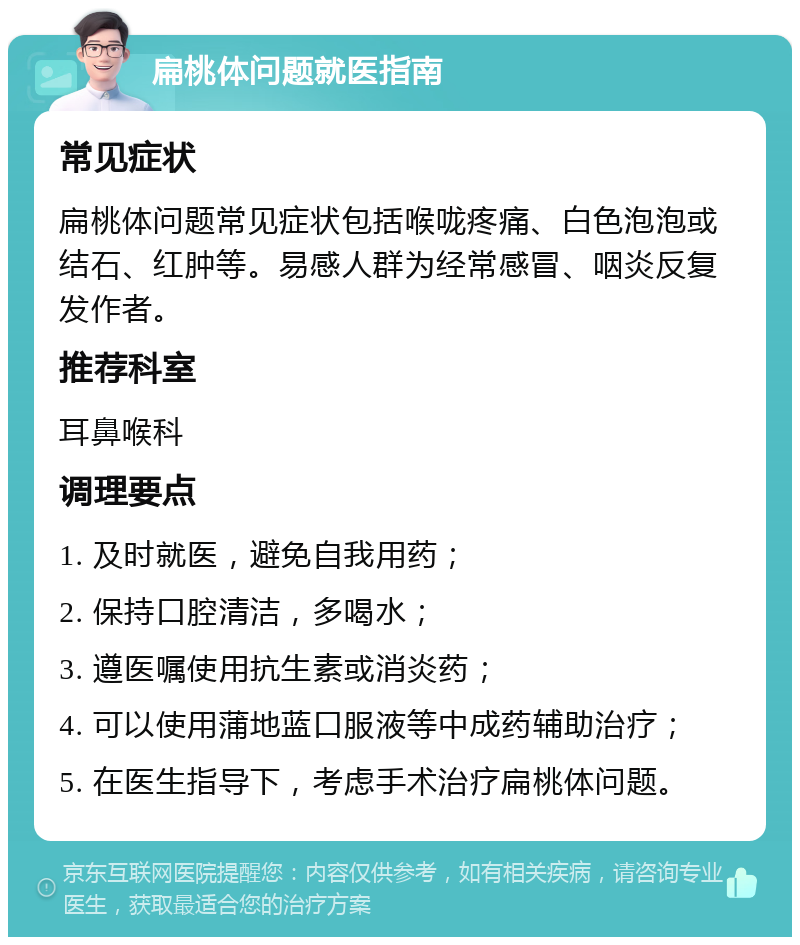 扁桃体问题就医指南

常见症状

扁桃体问题常见症状包括喉咙疼痛、白色泡泡或结石、红肿等。易感人群为经常感冒、咽炎反复发作者。

推荐科室

耳鼻喉科

调理要点

1. 及时就医，避免自我用药；

2. 保持口腔清洁，多喝水；

3. 遵医嘱使用抗生素或消炎药；

4. 可以使用蒲地蓝口服液等中成药辅助治疗；

5. 在医生指导下，考虑手术治疗扁桃体问题。

京东互联网医院提醒您：内容仅供参考，如有相关疾病，请咨询专业医生，获取最适合您的治疗方案